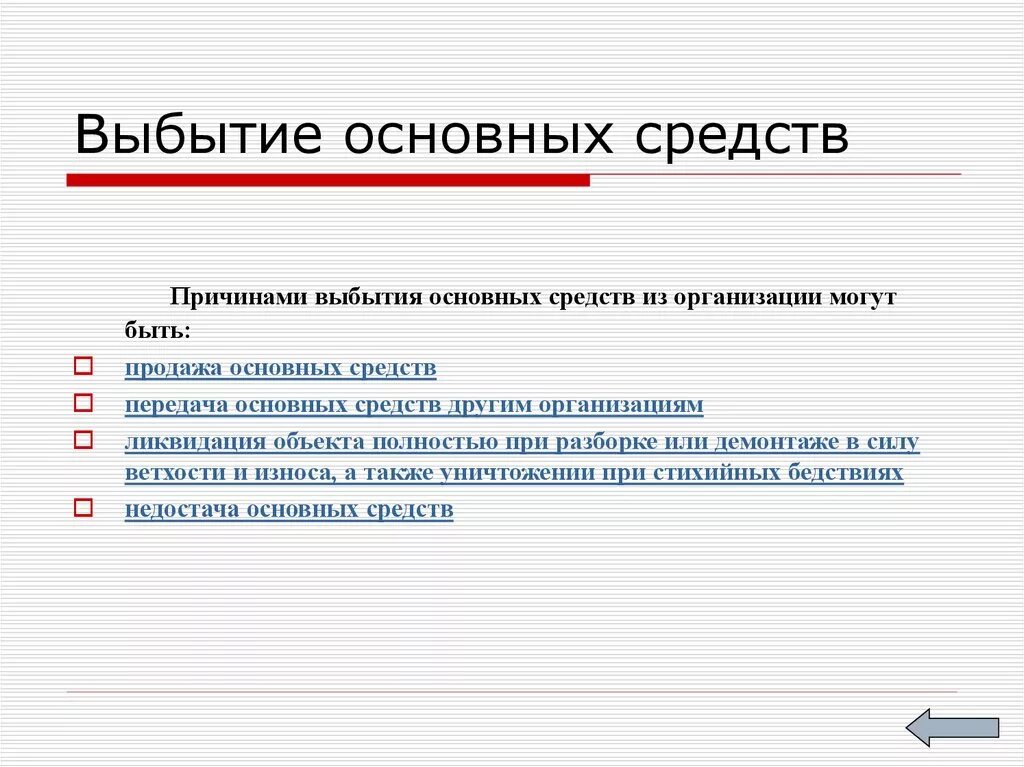 Выбытие основных средств

Причинами выбытия основных средств из организации могут быть:

продажа основных средств

передача основных средств другим организациям

ликвидация объекта полностью при разборке или демонтаже в силу ветхости и износа, а также уничтожении при стихийных бедствиях

недостача основных средств